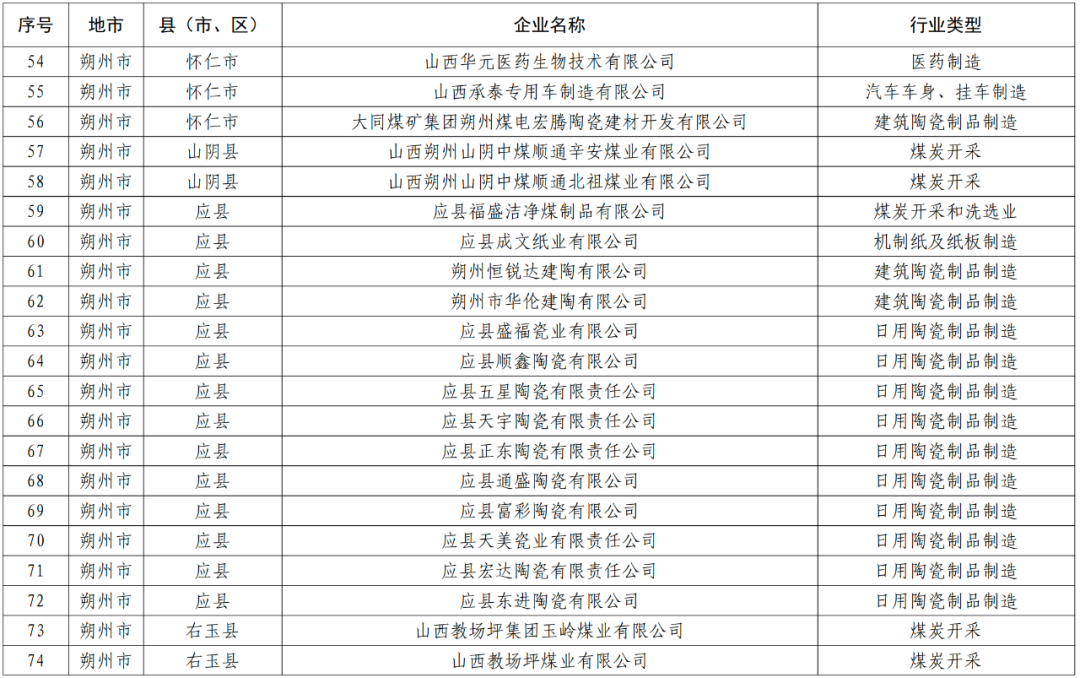 | 序号 | 地市 | 县（市、区） | 企业名称 | 行业类型 |
|---|---|---|---|---|
| 54 | 朔州市 | 怀仁市 | 山西华元医药生物技术有限公司 | 医药制造 |
| 55 | 朔州市 | 怀仁市 | 山西承泰专用车制造有限公司 | 汽车车身、挂车制造 |
| 56 | 朔州市 | 怀仁市 | 大同煤矿集团朔州煤电宏腾陶瓷建材开发有限公司 | 建筑陶瓷制品制造 |
| 57 | 朔州市 | 山阴县 | 山西朔州山阴中煤顺通辛安煤业有限公司 | 煤炭开采 |
| 58 | 朔州市 | 山阴县 | 山西朔州山阴中煤顺通北祖煤业有限公司 | 煤炭开采 |
| 59 | 朔州市 | 应县 | 应县福盛洁净煤制品有限公司 | 煤炭开采和洗选业 |
| 60 | 朔州市 | 应县 | 应县成文纸业有限公司 | 机制纸及纸板制造 |
| 61 | 朔州市 | 应县 | 朔州恒锐达建陶有限公司 | 建筑陶瓷制品制造 |
| 62 | 朔州市 | 应县 | 朔州市华伦建陶有限公司 | 建筑陶瓷制品制造 |
| 63 | 朔州市 | 应县 | 应县盛福瓷业有限公司 | 日用陶瓷制品制造 |
| 64 | 朔州市 | 应县 | 应县顺鑫陶瓷有限公司 | 日用陶瓷制品制造 |
| 65 | 朔州市 | 应县 | 应县五星陶瓷有限责任公司 | 日用陶瓷制品制造 |
| 66 | 朔州市 | 应县 | 应县天宇陶瓷有限责任公司 | 日用陶瓷制品制造 |
| 67 | 朔州市 | 应县 | 应县正东陶瓷有限责任公司 | 日用陶瓷制品制造 |
| 68 | 朔州市 | 应县 | 应县通盛陶瓷有限公司 | 日用陶瓷制品制造 |
| 69 | 朔州市 | 应县 | 应县富彩陶瓷有限公司 | 日用陶瓷制品制造 |
| 70 | 朔州市 | 应县 | 应县天美瓷业有限责任公司 | 日用陶瓷制品制造 |
| 71 | 朔州市 | 应县 | 应县宏达陶瓷有限责任公司 | 日用陶瓷制品制造 |
| 72 | 朔州市 | 应县 | 应县东进陶瓷有限公司 | 日用陶瓷制品制造 |
| 73 | 朔州市 | 右玉县 | 山西教场坪集团玉岭煤业有限公司 | 煤炭开采 |
| 74 | 朔州市 | 右玉县 | 山西教场坪煤业有限公司 | 煤炭开采 |